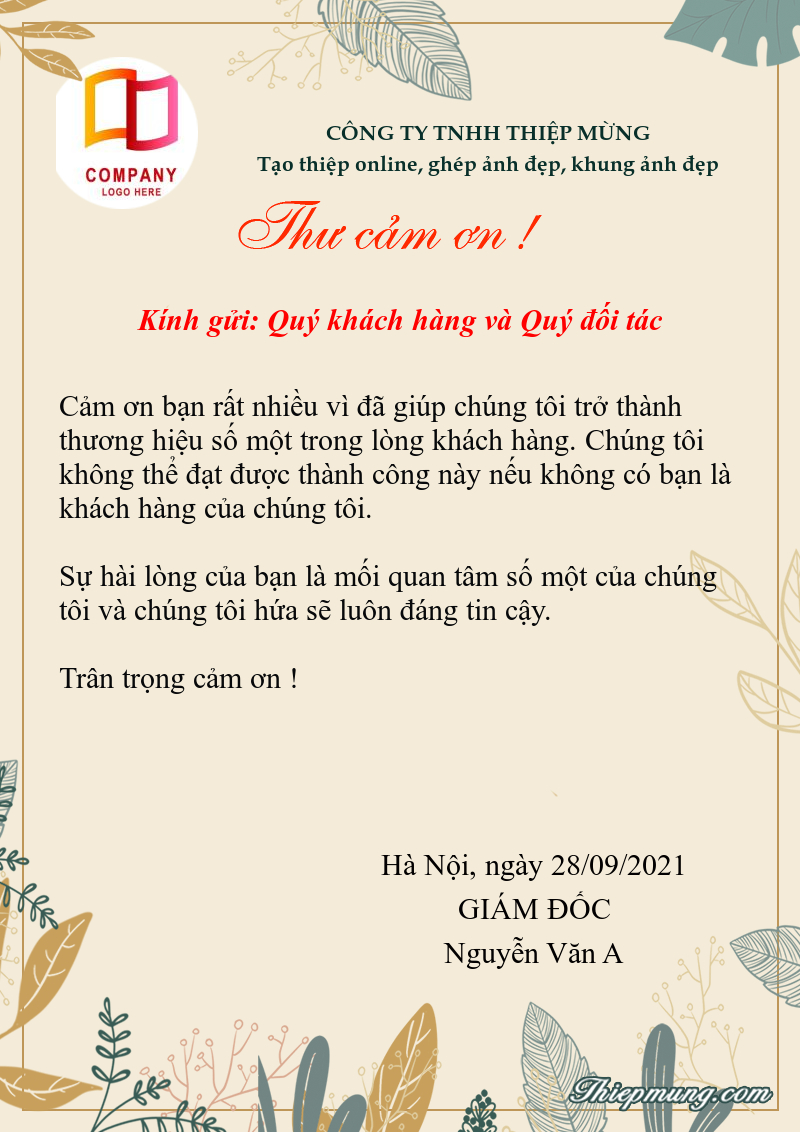 COMPANY
LOGO HERE

CÔNG TY TNHH THIỆP MỪNG
Tạo thiệp online, ghép ảnh đẹp, khung ảnh đẹp

Thư cảm ơn !

Kính gửi: Quý khách hàng và Quý đối tác

Cảm ơn bạn rất nhiều vì đã giúp chúng tôi trở thành thương hiệu số một trong lòng khách hàng. Chúng tôi không thể đạt được thành công này nếu không có bạn là khách hàng của chúng tôi.

Sự hài lòng của bạn là mối quan tâm số một của chúng tôi và chúng tôi hứa sẽ luôn đáng tin cậy.

Trân trọng cảm ơn !

Hà Nội, ngày 28/09/2021
GIÁM ĐỐC
Nguyễn Văn A

Thiepmung.com